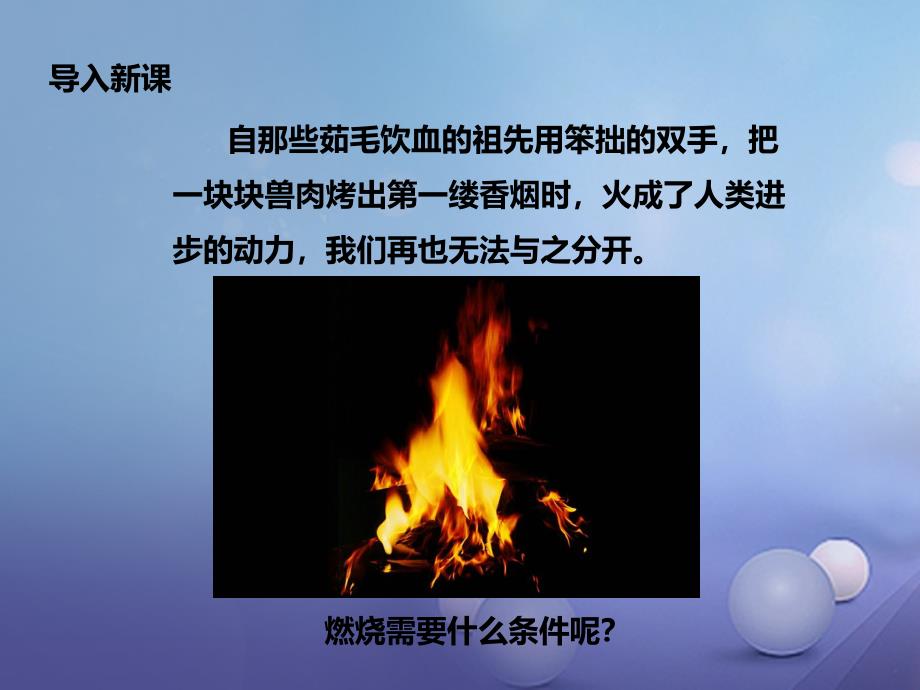 导入新课

自那些茹毛饮血的祖先用笨拙的双手，把一块块兽肉烤出第一缕香烟时，火成了人类进步的动力，我们再也无法与之分开。

燃烧需要什么条件呢？